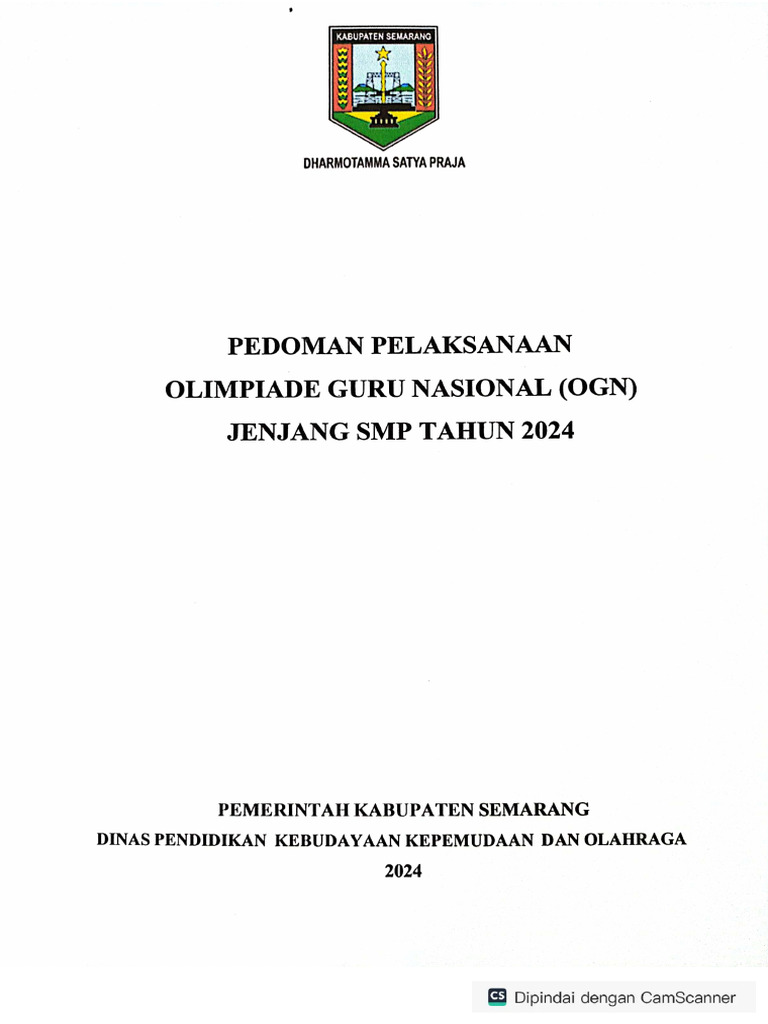 KABUPATEN SEMARANG

DHARMOTAMMA SATYA PRAJA

PEDOMAN PELAKSANAAN
OLIMPIADE GURU NASIONAL (OGN)
JENJANG SMP TAHUN 2024

PEMERINTAH KABUPATEN SEMARANG
DINAS PENDIDIKAN KEBUDAYAAN KEPEMUDAAN DAN OLAHRAGA
2024

CS Dipindai dengan CamScanner